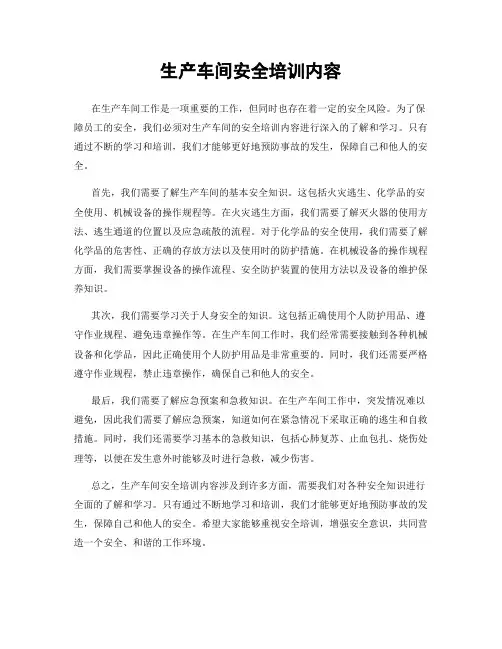 生产车间安全培训内容

在生产车间工作是一项重要的工作，但同时也存在着一定的安全风险。为了保障员工的安全，我们必须对生产车间的安全培训内容进行深入的了解和学习。只有通过不断的学习和培训，我们才能够更好地预防事故的发生，保障自己和他人的安全。

首先，我们需要了解生产车间的基本安全知识。这包括火灾逃生、化学品的安全使用、机械设备的操作规程等。在火灾逃生方面，我们需要了解灭火器的使用方法、逃生通道的位置以及应急疏散的流程。对于化学品的安全使用，我们需要了解化学品的危害性、正确的存放方法以及使用时的防护措施。在机械设备的操作规程方面，我们需要掌握设备的操作流程、安全防护装置的使用方法以及设备的维护保养知识。

其次，我们需要学习关于人身安全的知识。这包括正确使用个人防护用品、遵守作业规程、避免违章操作等。在生产车间工作时，我们经常需要接触到各种机械设备和化学品，因此正确使用个人防护用品是非常重要的。同时，我们还需要严格遵守作业规程，禁止违章操作，确保自己和他人的安全。

最后，我们需要了解应急预案和急救知识。在生产车间工作中，突发情况难以避免，因此我们需要了解应急预案，知道如何在紧急情况下采取正确的逃生和自救措施。同时，我们还需要学习基本的急救知识，包括心肺复苏、止血包扎、烧伤处理等，以便在发生意外时能够及时进行急救，减少伤害。

总之，生产车间安全培训内容涉及到许多方面，需要我们对各种安全知识进行全面的了解和学习。只有通过不断地学习和培训，我们才能够更好地预防事故的发生，保障自己和他人的安全。希望大家能够重视安全培训，增强安全意识，共同营造一个安全、和谐的工作环境。